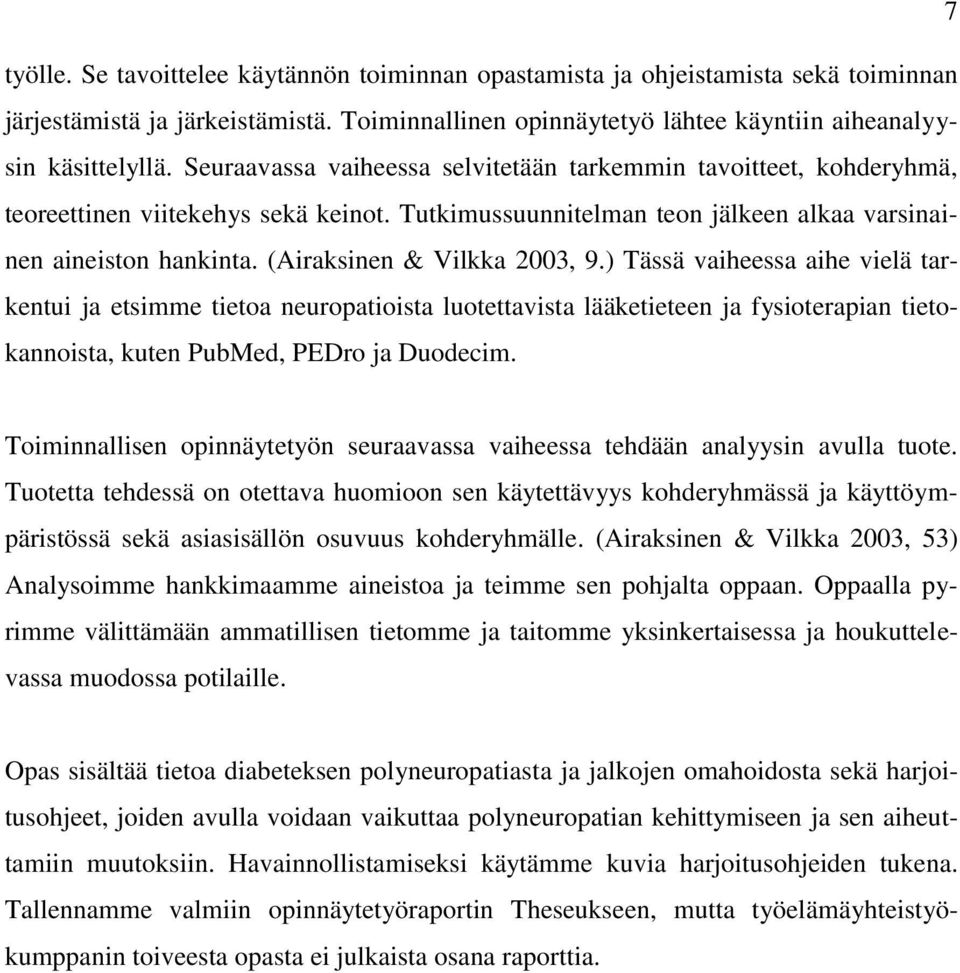 7

työlle. Se tavoittelee käytännön toiminnan opastamista ja ohjeistamista sekä toiminnan järjestämistä ja järkeistämistä. Toiminnallinen opinnäytetyö lähtee käyntiin aiheanalyysin käsittelyllä. Seuraavassa vaiheessa selvitetään tarkemmin tavoitteet, kohderyhmä, teoreettinen viitekehys sekä keinot. Tutkimussuunnitelman teon jälkeen alkaa varsinainen aineiston hankinta. (Airaksinen & Vilkka 2003, 9.) Tässä vaiheessa aihe vielä tarkentui ja etsimme tietoa neuropatioista luotettavista lääketieteen ja fysioterapian tietokannoista, kuten PubMed, PEDro ja Duodecim.

Toiminnallisen opinnäytetyön seuraavassa vaiheessa tehdään analyysin avulla tuote. Tuotetta tehdessä on otettava huomioon sen käytettävyys kohderyhmässä ja käyttöympäristössä sekä asiasisällön osuvuus kohderyhmälle. (Airaksinen & Vilkka 2003, 53) Analysoimme hankkimaamme aineistoa ja teimme sen pohjalta oppaan. Oppaalla pyrimme välittämään ammatillisen tietomme ja taitomme yksinkertaisessa ja houkuttelevassa muodossa potilaille.

Opas sisältää tietoa diabeteksen polyneuropatiasta ja jalkojen omahoidosta sekä harjoitusohjeet, joiden avulla voidaan vaikuttaa polyneuropatian kehittymiseen ja sen aiheuttamiin muutoksiin. Havainnollistamiseksi käytämme kuvia harjoitusohjeiden tukena. Tallennamme valmiin opinnäytetyöraportin Theseukseen, mutta työelämäyhteistyökumppanin toiveesta opasta ei julkaista osana raporttia.